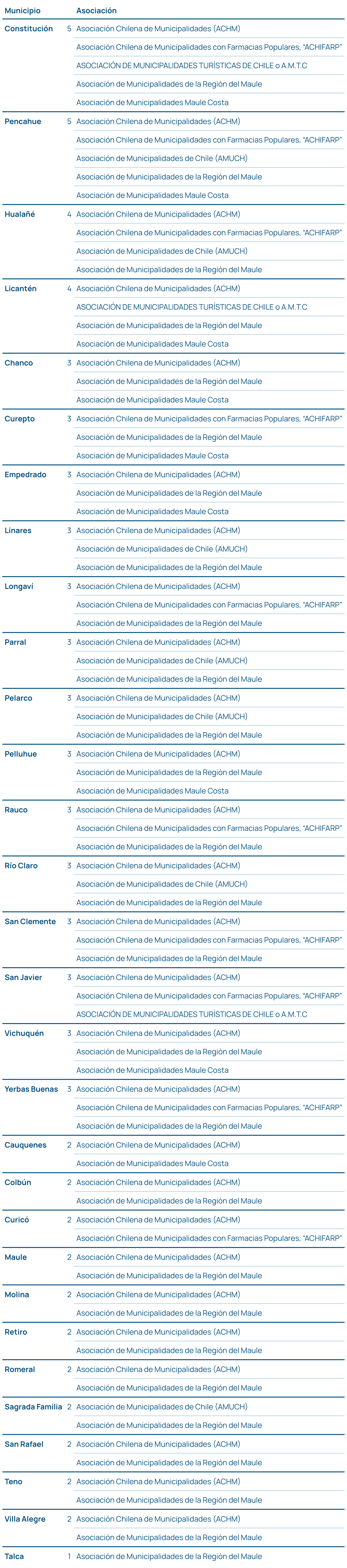 | Municipio | | Asociación |
|---|---|---|
| Constitución | 5 | Asociación Chilena de Municipalidades (ACHM) |
| | | Asociación Chilena de Municipalidades con Farmacias Populares, "ACHIFARP" |
| | | ASOCIACIÓN DE MUNICIPALIDADES TURÍSTICAS DE CHILE o A.M.T.C |
| | | Asociación de Municipalidades de la Región del Maule |
| | | Asociación de Municipalidades Maule Costa |
| Pencahue | 5 | Asociación Chilena de Municipalidades (ACHM) |
| | | Asociación Chilena de Municipalidades con Farmacias Populares, "ACHIFARP" |
| | | Asociación de Municipalidades de Chile (AMUCH) |
| | | Asociación de Municipalidades de la Región del Maule |
| | | Asociación de Municipalidades Maule Costa |
| Hualañé | 4 | Asociación Chilena de Municipalidades (ACHM) |
| | | Asociación Chilena de Municipalidades con Farmacias Populares, "ACHIFARP" |
| | | Asociación de Municipalidades de Chile (AMUCH) |
| | | Asociación de Municipalidades de la Región del Maule |
| Licantén | 4 | Asociación Chilena de Municipalidades (ACHM) |
| | | ASOCIACIÓN DE MUNICIPALIDADES TURÍSTICAS DE CHILE o A.M.T.C |
| | | Asociación de Municipalidades de la Región del Maule |
| | | Asociación de Municipalidades Maule Costa |
| Chanco | 3 | Asociación Chilena de Municipalidades (ACHM) |
| | | Asociación de Municipalidades de la Región del Maule |
| | | Asociación de Municipalidades Maule Costa |
| Curepto | 3 | Asociación Chilena de Municipalidades con Farmacias Populares, "ACHIFARP" |
| | | Asociación de Municipalidades de la Región del Maule |
| | | Asociación de Municipalidades Maule Costa |
| Empedrado | 3 | Asociación Chilena de Municipalidades (ACHM) |
| | | Asociación de Municipalidades de la Región del Maule |
| | | Asociación de Municipalidades Maule Costa |
| Linares | 3 | Asociación Chilena de Municipalidades (ACHM) |
| | | Asociación de Municipalidades de Chile (AMUCH) |
| | | Asociación de Municipalidades de la Región del Maule |
| Longaví | 3 | Asociación Chilena de Municipalidades (ACHM) |
| | | Asociación Chilena de Municipalidades con Farmacias Populares, "ACHIFARP" |
| | | Asociación de Municipalidades de la Región del Maule |
| Parral | 3 | Asociación Chilena de Municipalidades (ACHM) |
| | | Asociación de Municipalidades de Chile (AMUCH) |
| | | Asociación de Municipalidades de la Región del Maule |
| Pelarco | 3 | Asociación Chilena de Municipalidades (ACHM) |
| | | Asociación de Municipalidades de Chile (AMUCH) |
| | | Asociación de Municipalidades de la Región del Maule |
| Pelluhue | 3 | Asociación Chilena de Municipalidades (ACHM) |
| | | Asociación de Municipalidades de la Región del Maule |
| | | Asociación de Municipalidades Maule Costa |
| Rauco | 3 | Asociación Chilena de Municipalidades (ACHM) |
| | | Asociación Chilena de Municipalidades con Farmacias Populares, "ACHIFARP" |
| | | Asociación de Municipalidades de la Región del Maule |
| Río Claro | 3 | Asociación Chilena de Municipalidades (ACHM) |
| | | Asociación de Municipalidades de Chile (AMUCH) |
| | | Asociación de Municipalidades de la Región del Maule |
| San Clemente | 3 | Asociación Chilena de Municipalidades (ACHM) |
| | | Asociación Chilena de Municipalidades con Farmacias Populares, "ACHIFARP" |
| | | Asociación de Municipalidades de la Región del Maule |
| San Javier | 3 | Asociación Chilena de Municipalidades (ACHM) |
| | | Asociación Chilena de Municipalidades con Farmacias Populares, "ACHIFARP" |
| | | ASOCIACIÓN DE MUNICIPALIDADES TURÍSTICAS DE CHILE o A.M.T.C |
| Vichuquén | 3 | Asociación Chilena de Municipalidades (ACHM) |
| | | Asociación de Municipalidades de la Región del Maule |
| | | Asociación de Municipalidades Maule Costa |
| Yerbas Buenas | 3 | Asociación Chilena de Municipalidades (ACHM) |
| | | Asociación Chilena de Municipalidades con Farmacias Populares, "ACHIFARP" |
| | | Asociación de Municipalidades de la Región del Maule |
| Cauquenes | 2 | Asociación Chilena de Municipalidades (ACHM) |
| | | Asociación de Municipalidades Maule Costa |
| Colbún | 2 | Asociación Chilena de Municipalidades (ACHM) |
| | | Asociación de Municipalidades de la Región del Maule |
| Curicó | 2 | Asociación Chilena de Municipalidades (ACHM) |
| | | Asociación Chilena de Municipalidades con Farmacias Populares, "ACHIFARP" |
| Maule | 2 | Asociación Chilena de Municipalidades (ACHM) |
| | | Asociación de Municipalidades de la Región del Maule |
| Molina | 2 | Asociación Chilena de Municipalidades (ACHM) |
| | | Asociación de Municipalidades de la Región del Maule |
| Retiro | 2 | Asociación Chilena de Municipalidades (ACHM) |
| | | Asociación de Municipalidades de la Región del Maule |
| Romeral | 2 | Asociación Chilena de Municipalidades (ACHM) |
| | | Asociación de Municipalidades de la Región del Maule |
| Sagrada Familia | 2 | Asociación de Municipalidades de Chile (AMUCH) |
| | | Asociación de Municipalidades de la Región del Maule |
| San Rafael | 2 | Asociación Chilena de Municipalidades (ACHM) |
| | | Asociación de Municipalidades de la Región del Maule |
| Teno | 2 | Asociación Chilena de Municipalidades (ACHM) |
| | | Asociación de Municipalidades de la Región del Maule |
| Villa Alegre | 2 | Asociación Chilena de Municipalidades (ACHM) |
| | | Asociación de Municipalidades de la Región del Maule |
| Talca | 1 | Asociación de Municipalidades de la Región del Maule |